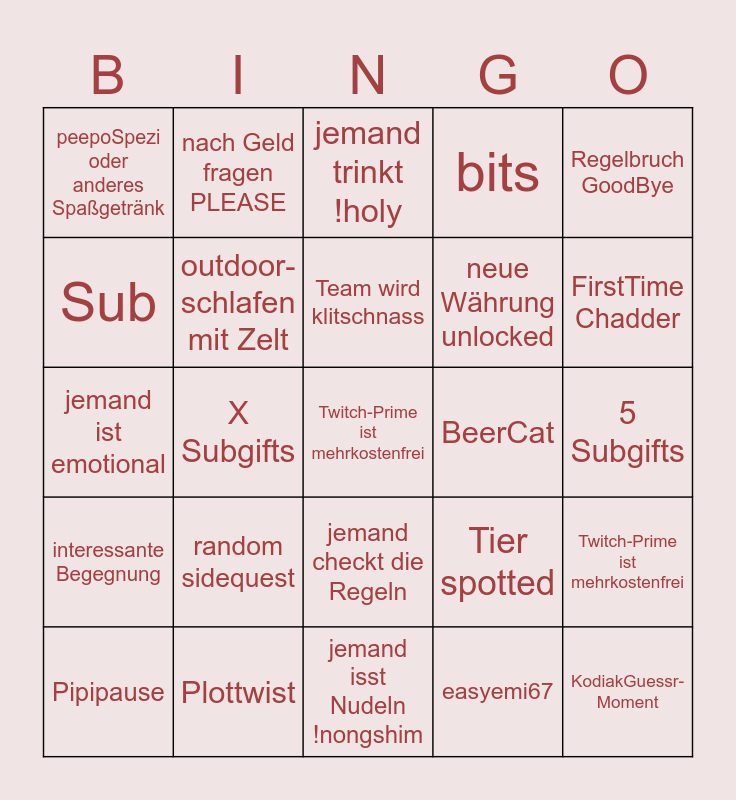 | B | I | N | G | O |
|---|---|---|---|---|
| peepoSpezi oder anderes Spaßgetränk | nach Geld fragen PLEASE | jemand trinkt !holy | bits | Regelbruch GoodBye |
| Sub | outdoor-schlafen mit Zelt | Team wird klitschnass | neue Währung unlocked | FirstTime Chadder |
| jemand ist emotional | X Subgifts | Twitch-Prime ist mehrkostenfrei | BeerCat | 5 Subgifts |
| interessante Begegnung | random sidequest | jemand checkt die Regeln | Tier spotted | Twitch-Prime ist mehrkostenfrei |
| Pipipause | Plottwist | jemand isst Nudeln !nongshim | easyemi67 | KodiakGuessr-Moment |